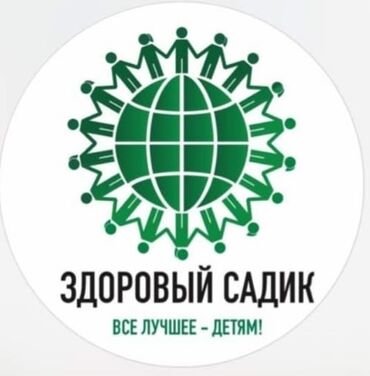 ЗДОРОВЫЙ САДИК

ВСЕ ЛУЧШЕЕ – ДЕТЯМ!